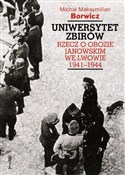 Michał Maksymilian
Borwicz

UNIWERSYTET ZBIRÓW

RZECZ O OBOZIE JANOWSKIM WE LWOWIE 1941–1944